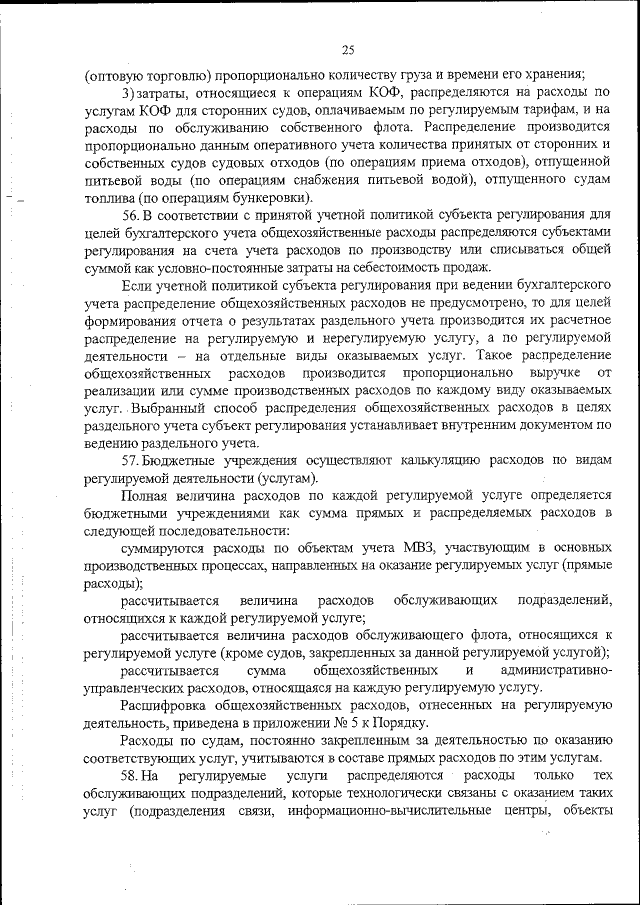 25

(оптовую торговлю) пропорционально количеству груза и времени его хранения;

3) затраты, относящиеся к операциям КОФ, распределяются на расходы по услугам КОФ для сторонних судов, оплачиваемым по регулируемым тарифам, и на расходы по обслуживанию собственного флота. Распределение производится пропорционально данным оперативного учета количества принятых от сторонних и собственных судов судовых отходов (по операциям приема отходов), отпущенной питьевой воды (по операциям снабжения питьевой водой), отпущенного судам топлива (по операциям бункеровки).

56. В соответствии с принятой учетной политикой субъекта регулирования для целей бухгалтерского учета общехозяйственные расходы распределяются субъектами регулирования на счета учета расходов по производству или списываться общей суммой как условно-постоянные затраты на себестоимость продаж.

Если учетной политикой субъекта регулирования при ведении бухгалтерского учета распределение общехозяйственных расходов не предусмотрено, то для целей формирования отчета о результатах раздельного учета производится их расчетное распределение на регулируемую и нерегулируемую услугу, а по регулируемой деятельности – на отдельные виды оказываемых услуг. Такое распределение общехозяйственных расходов производится пропорционально выручке от реализации или сумме производственных расходов по каждому виду оказываемых услуг. Выбранный способ распределения общехозяйственных расходов в целях раздельного учета субъект регулирования устанавливает внутренним документом по ведению раздельного учета.

57. Бюджетные учреждения осуществляют калькуляцию расходов по видам регулируемой деятельности (услугам).

Полная величина расходов по каждой регулируемой услуге определяется бюджетными учреждениями как сумма прямых и распределяемых расходов в следующей последовательности:

суммируются расходы по объектам учета МВЗ, участвующим в основных производственных процессах, направленных на оказание регулируемых услуг (прямые расходы);

рассчитывается величина расходов обслуживающих подразделений, относящихся к каждой регулируемой услуге;

рассчитывается величина расходов обслуживающего флота, относящихся к регулируемой услуге (кроме судов, закрепленных за данной регулируемой услугой);

рассчитывается сумма общехозяйственных и административно-управленческих расходов, относящаяся на каждую регулируемую услугу.

Расшифровка общехозяйственных расходов, отнесенных на регулируемую деятельность, приведена в приложении № 5 к Порядку.

Расходы по судам, постоянно закрепленным за деятельностью по оказанию соответствующих услуг, учитываются в составе прямых расходов по этим услугам.

58. На регулируемые услуги распределяются расходы только тех обслуживающих подразделений, которые технологически связаны с оказанием таких услуг (подразделения связи, информационно-вычислительные центры, объекты